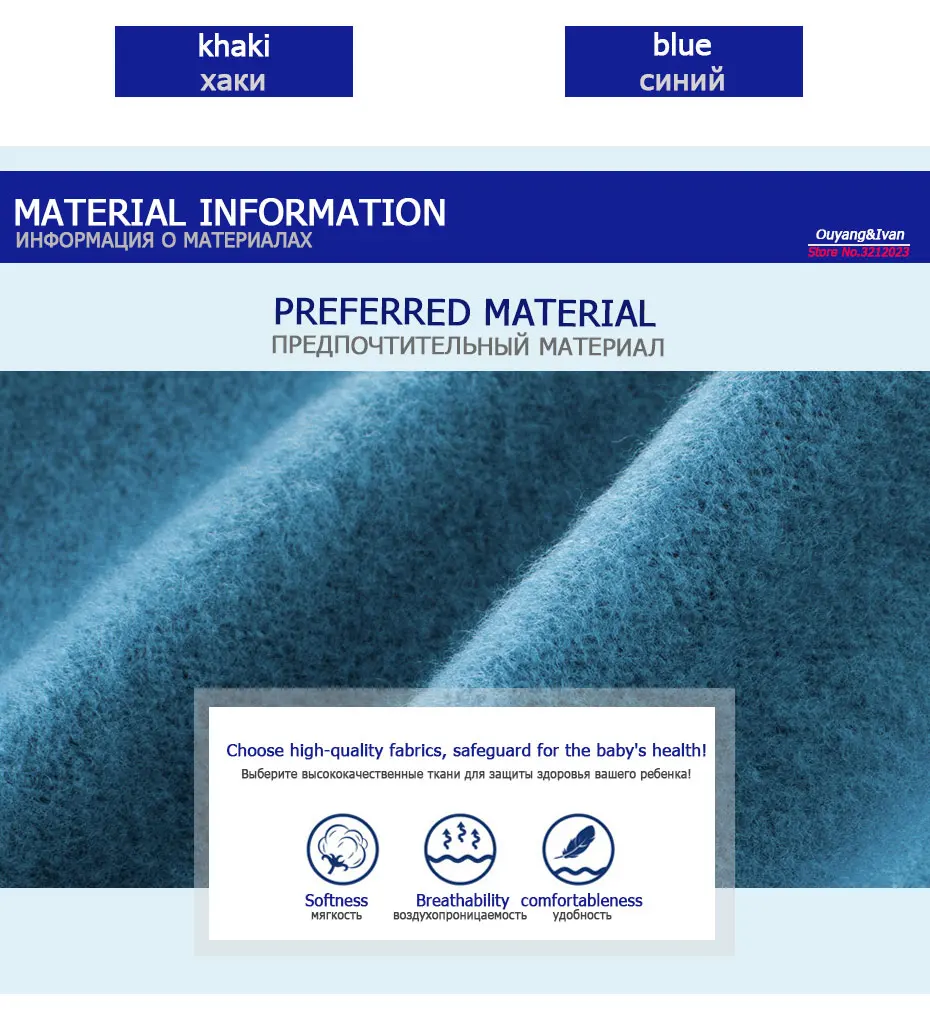 khaki
хаки

blue
синий

MATERIAL INFORMATION
ИНФОРМАЦИЯ О МАТЕРИАЛАХ

Ouyang&Ivan
Store No.3212023

PREFERRED MATERIAL
ПРЕДПОЧТИТЕЛЬНЫЙ МАТЕРИАЛ

Choose high-quality fabrics, safeguard for the baby's health!
Выберите высококачественные ткани для защиты здоровья вашего ребенка!

Softness
мягкость

Breathability
воздухопроницаемость

comfortableness
удобность